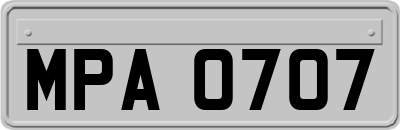 MPA 0707